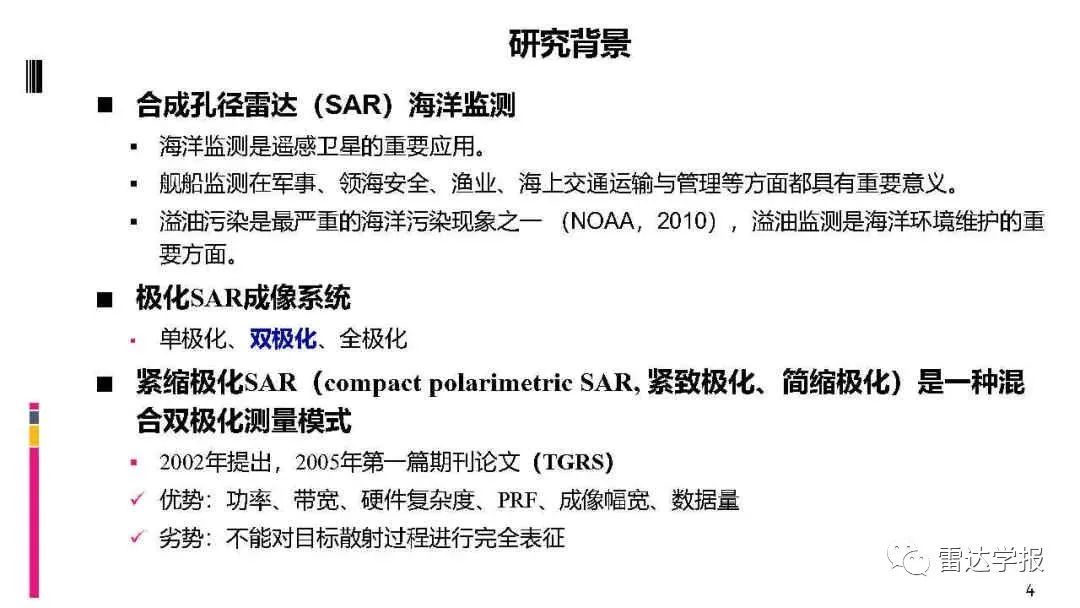 研究背景

■ 合成孔径雷达（SAR）海洋监测

▪ 海洋监测是遥感卫星的重要应用。

▪ 舰船监测在军事、领海安全、渔业、海上交通运输与管理等方面都具有重要意义。

▪ 溢油污染是最严重的海洋污染现象之一 （NOAA，2010），溢油监测是海洋环境维护的重要方面。

■ 极化SAR成像系统

▪ 单极化、双极化、全极化

■ 紧缩极化SAR（compact polarimetric SAR, 紧致极化、简缩极化）是一种混合双极化测量模式

▪ 2002年提出，2005年第一篇期刊论文（TGRS）

✓ 优势：功率、带宽、硬件复杂度、PRF、成像幅宽、数据量

✓ 劣势：不能对目标散射过程进行完全表征

雷达学报

4